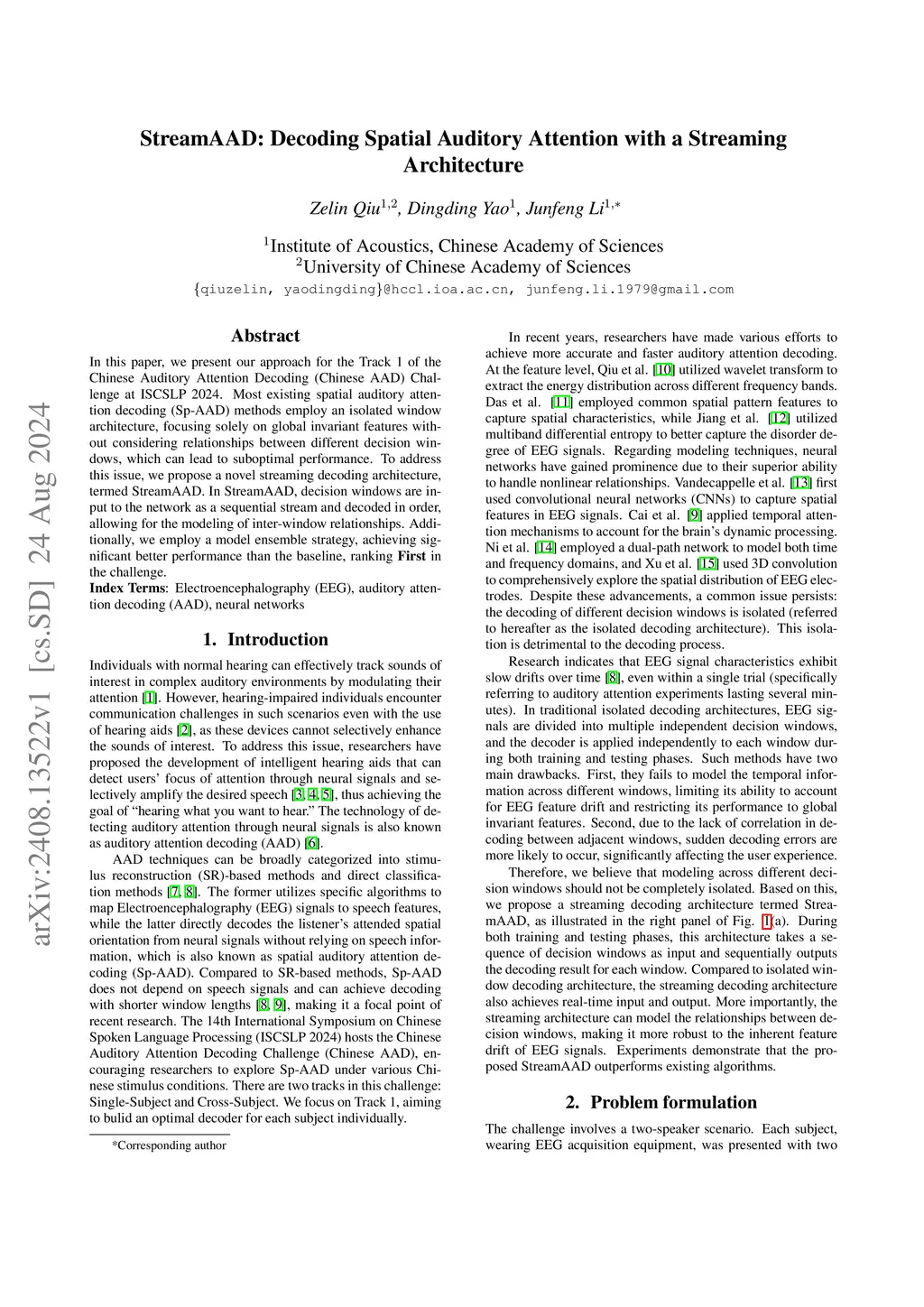 arXiv:2408.13522v1 [cs.SD] 24 Aug 2024

StreamAAD: Decoding Spatial Auditory Attention with a Streaming Architecture

Zelin Qiu$^{1,2}$, Dingding Yao$^{1}$, Junfeng Li$^{1,*}$

$^{1}$Institute of Acoustics, Chinese Academy of Sciences
$^{2}$University of Chinese Academy of Sciences
{qiuzelin, yaodingding}@hccl.ioa.ac.cn, junfeng.li.1979@gmail.com

Abstract

In this paper, we present our approach for the Track 1 of the Chinese Auditory Attention Decoding (Chinese AAD) Challenge at ISCSLP 2024. Most existing spatial auditory attention decoding (Sp-AAD) methods employ an isolated window architecture, focusing solely on global invariant features without considering relationships between different decision windows, which can lead to suboptimal performance. To address this issue, we propose a novel streaming decoding architecture, termed StreamAAD. In StreamAAD, decision windows are input to the network as a sequential stream and decoded in order, allowing for the modeling of inter-window relationships. Additionally, we employ a model ensemble strategy, achieving significant better performance than the baseline, ranking First in the challenge.
Index Terms: Electroencephalography (EEG), auditory attention decoding (AAD), neural networks

1. Introduction

Individuals with normal hearing can effectively track sounds of interest in complex auditory environments by modulating their attention [1]. However, hearing-impaired individuals encounter communication challenges in such scenarios even with the use of hearing aids [2], as these devices cannot selectively enhance the sounds of interest. To address this issue, researchers have proposed the development of intelligent hearing aids that can detect users' focus of attention through neural signals and selectively amplify the desired speech [3, 4, 5], thus achieving the goal of "hearing what you want to hear." The technology of detecting auditory attention through neural signals is also known as auditory attention decoding (AAD) [6].

AAD techniques can be broadly categorized into stimulus reconstruction (SR)-based methods and direct classification methods [7, 8]. The former utilizes specific algorithms to map Electroencephalography (EEG) signals to speech features, while the latter directly decodes the listener's attended spatial orientation from neural signals without relying on speech information, which is also known as spatial auditory attention decoding (Sp-AAD). Compared to SR-based methods, Sp-AAD does not depend on speech signals and can achieve decoding with shorter window lengths [8, 9], making it a focal point of recent research. The 14th International Symposium on Chinese Spoken Language Processing (ISCSLP 2024) hosts the Chinese Auditory Attention Decoding Challenge (Chinese AAD), encouraging researchers to explore Sp-AAD under various Chinese stimulus conditions. There are two tracks in this challenge: Single-Subject and Cross-Subject. We focus on Track 1, aiming to bulid an optimal decoder for each subject individually.

*Corresponding author

In recent years, researchers have made various efforts to achieve more accurate and faster auditory attention decoding. At the feature level, Qiu et al. [10] utilized wavelet transform to extract the energy distribution across different frequency bands. Das et al. [11] employed common spatial pattern features to capture spatial characteristics, while Jiang et al. [12] utilized multiband differential entropy to better capture the disorder degree of EEG signals. Regarding modeling techniques, neural networks have gained prominence due to their superior ability to handle nonlinear relationships. Vandecappelle et al. [13] first used convolutional neural networks (CNNs) to capture spatial features in EEG signals. Cai et al. [9] applied temporal attention mechanisms to account for the brain's dynamic processing. Ni et al. [14] employed a dual-path network to model both time and frequency domains, and Xu et al. [15] used 3D convolution to comprehensively explore the spatial distribution of EEG electrodes. Despite these advancements, a common issue persists: the decoding of different decision windows is isolated (referred to hereafter as the isolated decoding architecture). This isolation is detrimental to the decoding process.

Research indicates that EEG signal characteristics exhibit slow drifts over time [8], even within a single trial (specifically referring to auditory attention experiments lasting several minutes). In traditional isolated decoding architectures, EEG signals are divided into multiple independent decision windows, and the decoder is applied independently to each window during both training and testing phases. Such methods have two main drawbacks. First, they fails to model the temporal information across different windows, limiting its ability to account for EEG feature drift and restricting its performance to global invariant features. Second, due to the lack of correlation in decoding between adjacent windows, sudden decoding errors are more likely to occur, significantly affecting the user experience.

Therefore, we believe that modeling across different decision windows should not be completely isolated. Based on this, we propose a streaming decoding architecture termed StreamAAD, as illustrated in the right panel of Fig. 1(a). During both training and testing phases, this architecture takes a sequence of decision windows as input and sequentially outputs the decoding result for each window. Compared to isolated window decoding architecture, the streaming decoding architecture also achieves real-time input and output. More importantly, the streaming architecture can model the relationships between decision windows, making it more robust to the inherent feature drift of EEG signals. Experiments demonstrate that the proposed StreamAAD outperforms existing algorithms.

2. Problem formulation

The challenge involves a two-speaker scenario. Each subject, wearing EEG acquisition equipment, was presented with two